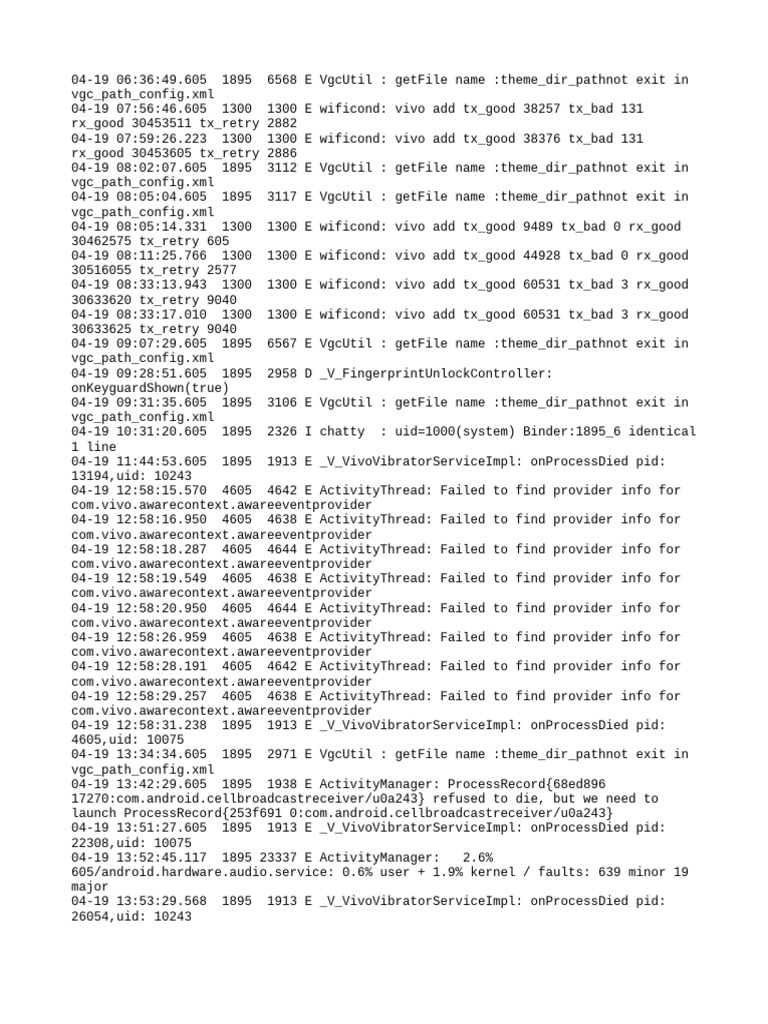 04-19 06:36:49.605  1895  6568 E VgcUtil : getFile name :theme_dir_pathnot exit in vgc_path_config.xml
04-19 07:56:46.605  1300  1300 E wificond: vivo add tx_good 38257 tx_bad 131 rx_good 30453511 tx_retry 2882
04-19 07:59:26.223  1300  1300 E wificond: vivo add tx_good 38376 tx_bad 131 rx_good 30453605 tx_retry 2886
04-19 08:02:07.605  1895  3112 E VgcUtil : getFile name :theme_dir_pathnot exit in vgc_path_config.xml
04-19 08:05:04.605  1895  3117 E VgcUtil : getFile name :theme_dir_pathnot exit in vgc_path_config.xml
04-19 08:05:14.331  1300  1300 E wificond: vivo add tx_good 9489 tx_bad 0 rx_good 30462575 tx_retry 605
04-19 08:11:25.766  1300  1300 E wificond: vivo add tx_good 44928 tx_bad 0 rx_good 30516055 tx_retry 2577
04-19 08:33:13.943  1300  1300 E wificond: vivo add tx_good 60531 tx_bad 3 rx_good 30633620 tx_retry 9040
04-19 08:33:17.010  1300  1300 E wificond: vivo add tx_good 60531 tx_bad 3 rx_good 30633625 tx_retry 9040
04-19 09:07:29.605  1895  6567 E VgcUtil : getFile name :theme_dir_pathnot exit in vgc_path_config.xml
04-19 09:28:51.605  1895  2958 D _V_FingerprintUnlockController: onKeyguardShown(true)
04-19 09:31:35.605  1895  3106 E VgcUtil : getFile name :theme_dir_pathnot exit in vgc_path_config.xml
04-19 10:31:20.605  1895  2326 I chatty  : uid=1000(system) Binder:1895_6 identical 1 line
04-19 11:44:53.605  1895  1913 E _V_VivoVibratorServiceImpl: onProcessDied pid: 13194,uid: 10243
04-19 12:58:15.570  4605  4642 E ActivityThread: Failed to find provider info for com.vivo.awarecontext.awareeventprovider
04-19 12:58:16.950  4605  4638 E ActivityThread: Failed to find provider info for com.vivo.awarecontext.awareeventprovider
04-19 12:58:18.287  4605  4644 E ActivityThread: Failed to find provider info for com.vivo.awarecontext.awareeventprovider
04-19 12:58:19.549  4605  4638 E ActivityThread: Failed to find provider info for com.vivo.awarecontext.awareeventprovider
04-19 12:58:20.950  4605  4644 E ActivityThread: Failed to find provider info for com.vivo.awarecontext.awareeventprovider
04-19 12:58:26.959  4605  4638 E ActivityThread: Failed to find provider info for com.vivo.awarecontext.awareeventprovider
04-19 12:58:28.191  4605  4642 E ActivityThread: Failed to find provider info for com.vivo.awarecontext.awareeventprovider
04-19 12:58:29.257  4605  4638 E ActivityThread: Failed to find provider info for com.vivo.awarecontext.awareeventprovider
04-19 12:58:31.238  1895  1913 E _V_VivoVibratorServiceImpl: onProcessDied pid: 4605,uid: 10075
04-19 13:34:34.605  1895  2971 E VgcUtil : getFile name :theme_dir_pathnot exit in vgc_path_config.xml
04-19 13:42:29.605  1895  1938 E ActivityManager: ProcessRecord{68ed896 17270:com.android.cellbroadcastreceiver/u0a243} refused to die, but we need to launch ProcessRecord{253f691 0:com.android.cellbroadcastreceiver/u0a243}
04-19 13:51:27.605  1895  1913 E _V_VivoVibratorServiceImpl: onProcessDied pid: 22308,uid: 10075
04-19 13:52:45.117  1895 23337 E ActivityManager:   2.6% 605/android.hardware.audio.service: 0.6% user + 1.9% kernel / faults: 639 minor 19 major
04-19 13:53:29.568  1895  1913 E _V_VivoVibratorServiceImpl: onProcessDied pid: 26054,uid: 10243